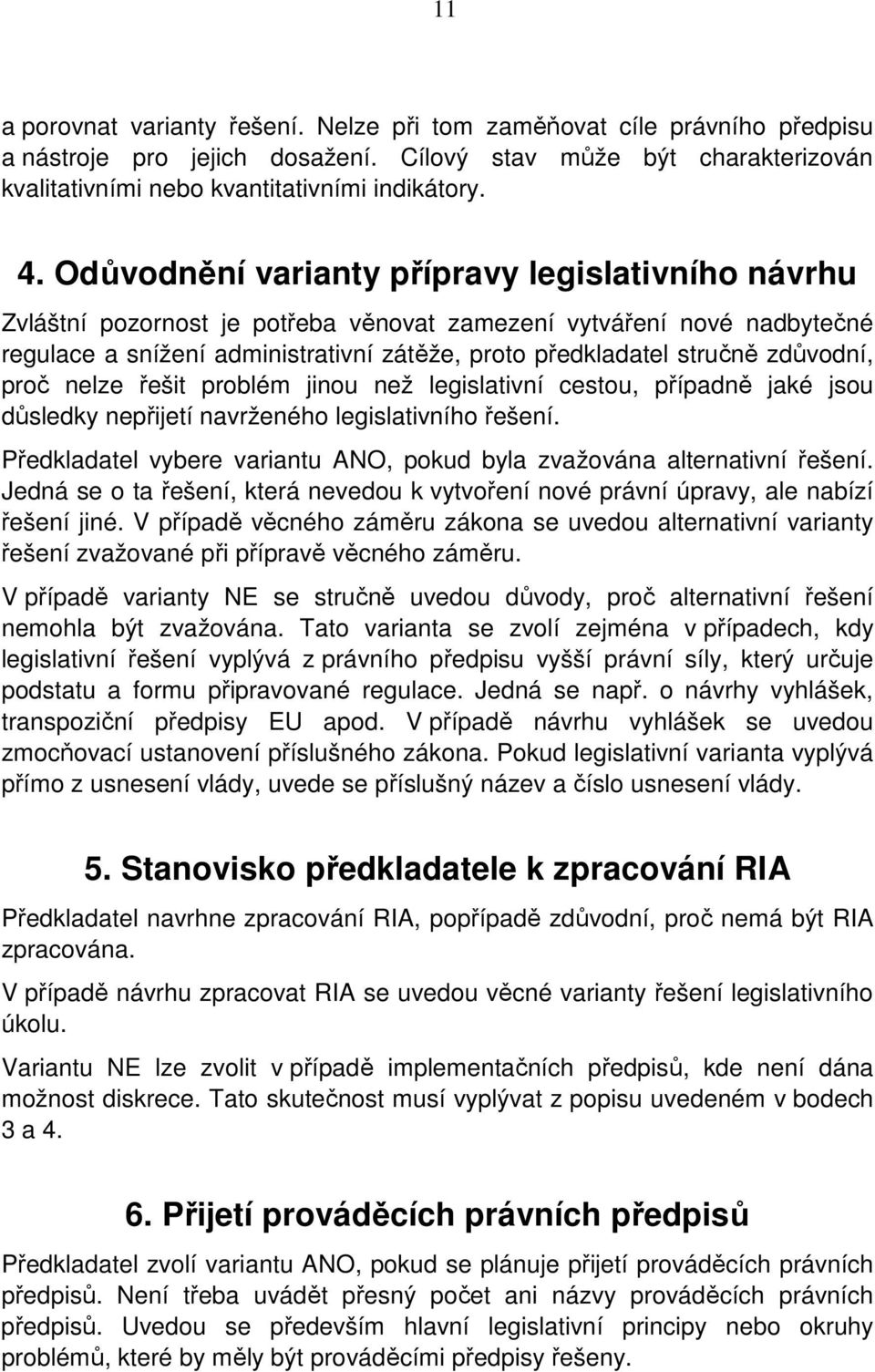 11

a porovnat varianty řešení. Nelze při tom zaměňovat cíle právního předpisu a nástroje pro jejich dosažení. Cílový stav může být charakterizován kvalitativními nebo kvantitativními indikátory.

4. Odůvodnění varianty přípravy legislativního návrhu

Zvláštní pozornost je potřeba věnovat zamezení vytváření nové nadbytečné regulace a snížení administrativní zátěže, proto předkladatel stručně zdůvodní, proč nelze řešit problém jinou než legislativní cestou, případně jaké jsou důsledky nepřijetí navrženého legislativního řešení.

Předkladatel vybere variantu ANO, pokud byla zvažována alternativní řešení. Jedná se o ta řešení, která nevedou k vytvoření nové právní úpravy, ale nabízí řešení jiné. V případě věcného záměru zákona se uvedou alternativní varianty řešení zvažované při přípravě věcného záměru.

V případě varianty NE se stručně uvedou důvody, proč alternativní řešení nemohla být zvažována. Tato varianta se zvolí zejména v případech, kdy legislativní řešení vyplývá z právního předpisu vyšší právní síly, který určuje podstatu a formu připravované regulace. Jedná se např. o návrhy vyhlášek, transpoziční předpisy EU apod. V případě návrhu vyhlášek se uvedou zmocňovací ustanovení příslušného zákona. Pokud legislativní varianta vyplývá přímo z usnesení vlády, uvede se příslušný název a číslo usnesení vlády.

5. Stanovisko předkladatele k zpracování RIA

Předkladatel navrhne zpracování RIA, popřípadě zdůvodní, proč nemá být RIA zpracována.

V případě návrhu zpracovat RIA se uvedou věcné varianty řešení legislativního úkolu.

Variantu NE lze zvolit v případě implementačních předpisů, kde není dána možnost diskrece. Tato skutečnost musí vyplývat z popisu uvedeném v bodech 3 a 4.

6. Přijetí prováděcích právních předpisů

Předkladatel zvolí variantu ANO, pokud se plánuje přijetí prováděcích právních předpisů. Není třeba uvádět přesný počet ani názvy prováděcích právních předpisů. Uvedou se především hlavní legislativní principy nebo okruhy problémů, které by měly být prováděcími předpisy řešeny.